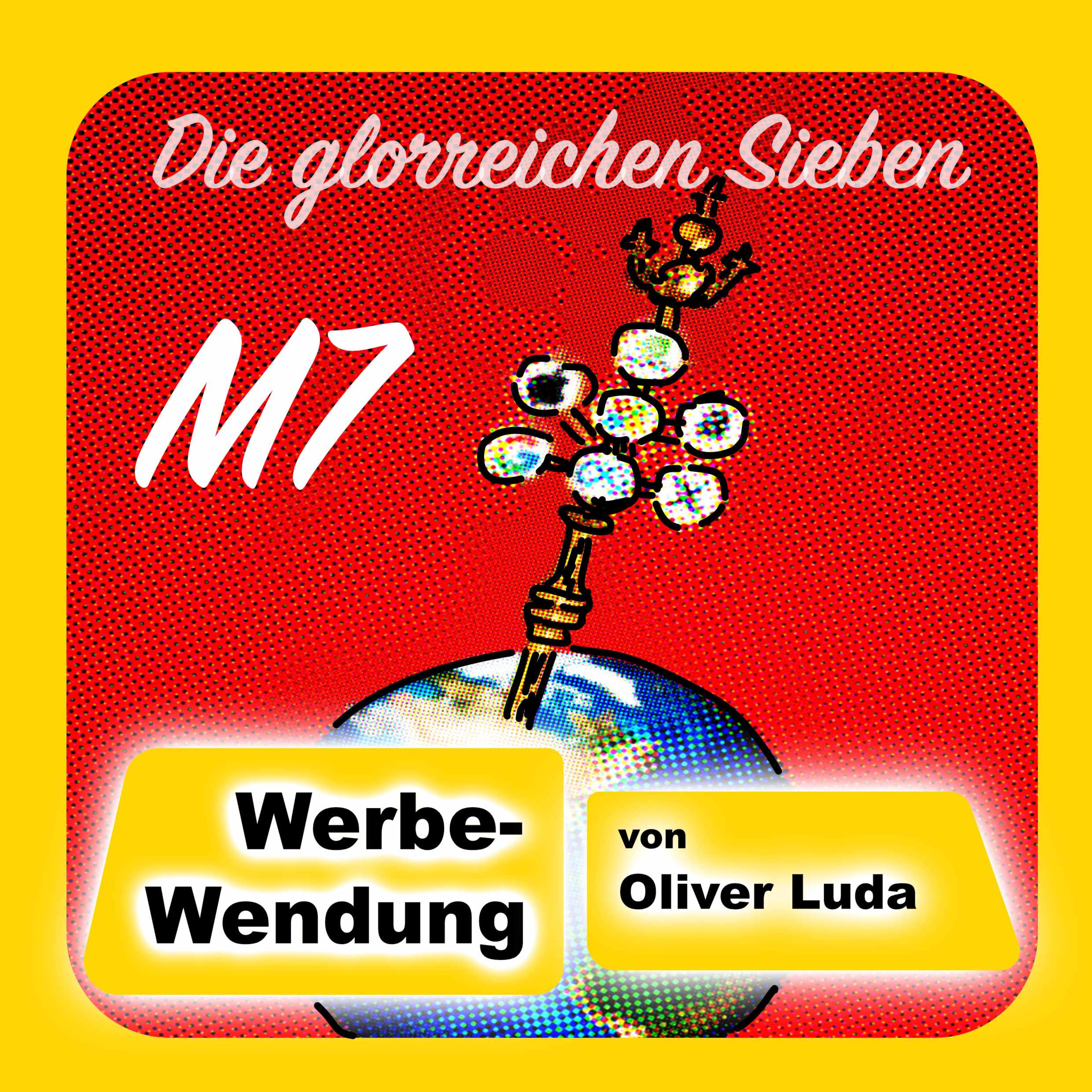 Die glorreichen Sieben

M7

Werbe-Wendung

von Oliver Luda